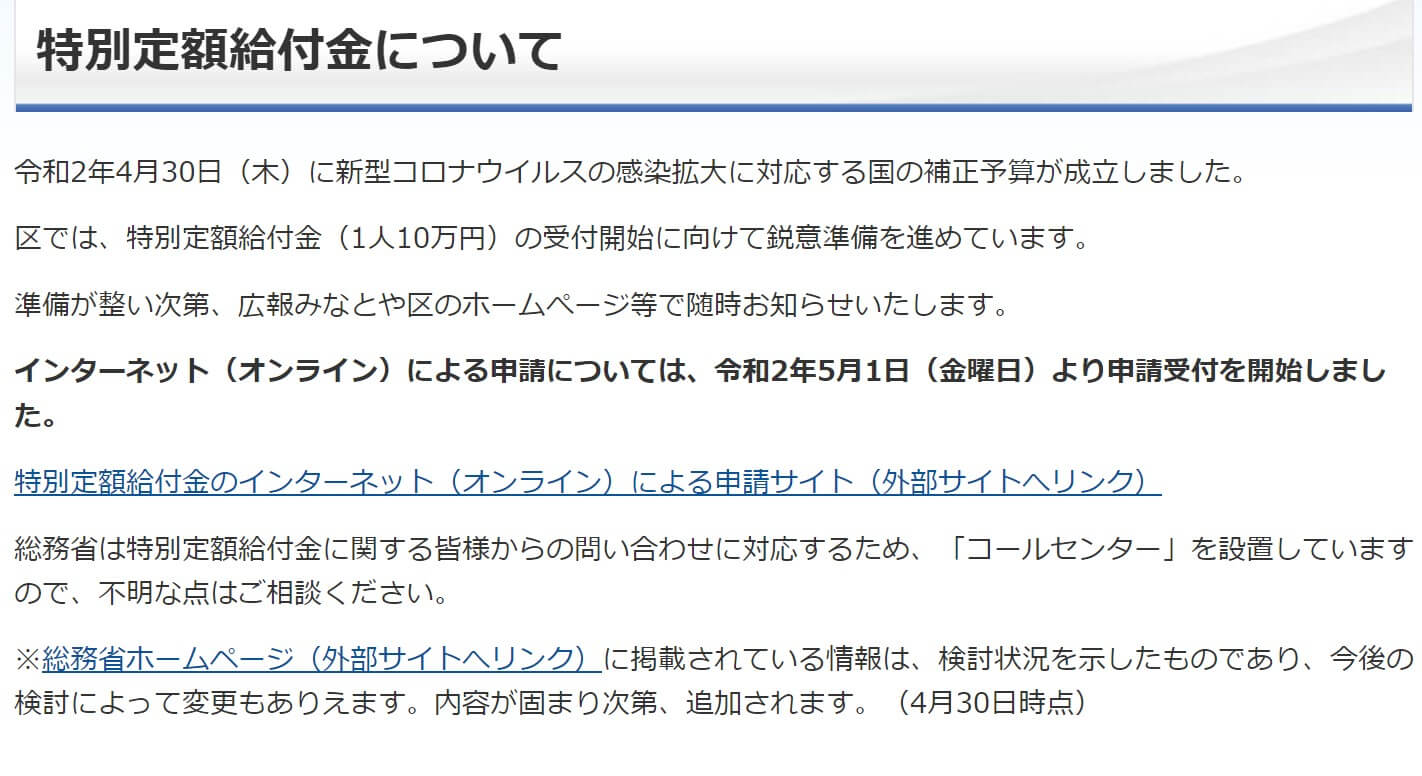 特別定額給付金について

令和2年4月30日（木）に新型コロナウイルスの感染拡大に対応する国の補正予算が成立しました。

区では、特別定額給付金（1人10万円）の受付開始に向けて鋭意準備を進めています。

準備が整い次第、広報みなとや区のホームページ等で随時お知らせいたします。

インターネット（オンライン）による申請については、令和2年5月1日（金曜日）より申請受付を開始しました。

特別定額給付金のインターネット（オンライン）による申請サイト（外部サイトへリンク）

総務省は特別定額給付金に関する皆様からの問い合わせに対応するため、「コールセンター」を設置していますので、不明な点はご相談ください。

※総務省ホームページ（外部サイトへリンク）に掲載されている情報は、検討状況を示したものであり、今後の検討によって変更もありえます。内容が固まり次第、追加されます。（4月30日時点）